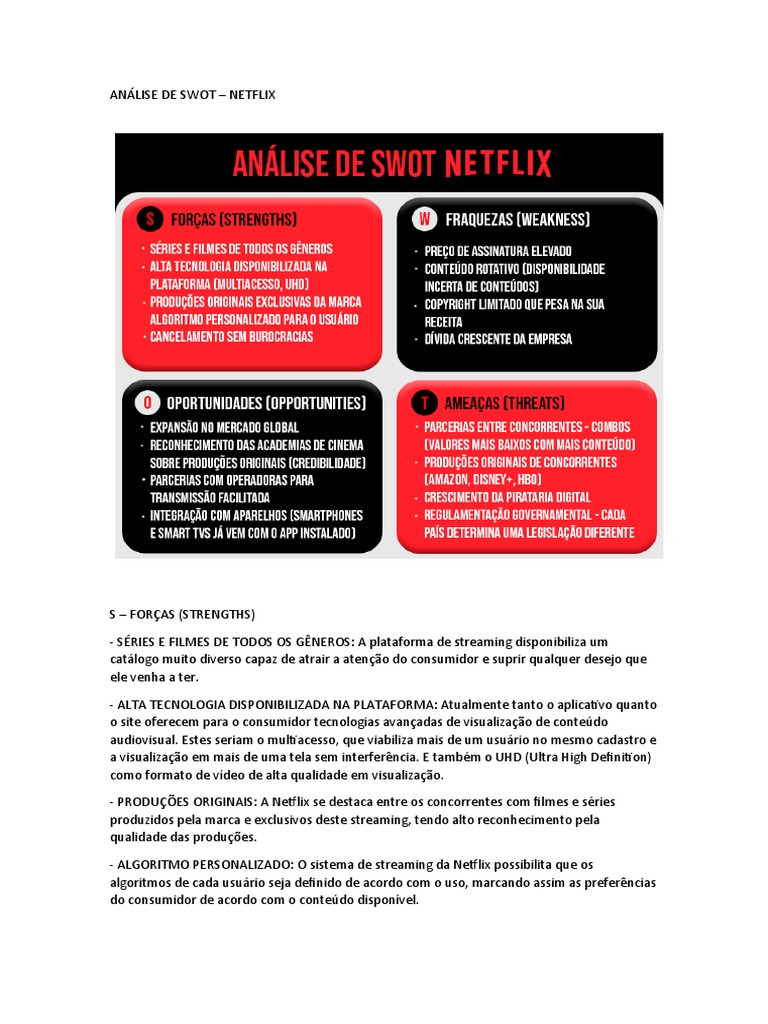 ANÁLISE DE SWOT – NETFLIX

ANÁLISE DE SWOT NETFLIX

S FORÇAS (STRENGTHS)

- SÉRIES E FILMES DE TODOS OS GÊNEROS
- ALTA TECNOLOGIA DISPONIBILIZADA NA PLATAFORMA (MULTIACESSO, UHD)
- PRODUÇÕES ORIGINAIS EXCLUSIVAS DA MARCA ALGORITMO PERSONALIZADO PARA O USUÁRIO
- CANCELAMENTO SEM BUROCRACIAS

W FRAQUEZAS (WEAKNESS)

- PREÇO DE ASSINATURA ELEVADO
- CONTEÚDO ROTATIVO (DISPONIBILIDADE INCERTA DE CONTEÚDOS)
- COPYRIGHT LIMITADO QUE PESA NA SUA RECEITA
- DÍVIDA CRESCENTE DA EMPRESA

O OPORTUNIDADES (OPPORTUNITIES)

- EXPANSÃO NO MERCADO GLOBAL
- RECONHECIMENTO DAS ACADEMIAS DE CINEMA SOBRE PRODUÇÕES ORIGINAIS (CREDIBILIDADE)
- PARCERIAS COM OPERADORAS PARA TRANSMISSÃO FACILITADA
- INTEGRAÇÃO COM APARELHOS (SMARTPHONES E SMART TVS JÁ VEM COM O APP INSTALADO)

T AMEAÇAS (THREATS)

- PARCERIAS ENTRE CONCORRENTES - COMBOS (VALORES MAIS BAIXOS COM MAIS CONTEÚDO)
- PRODUÇÕES ORIGINAIS DE CONCORRENTES (AMAZON, DISNEY+, HBO)
- CRESCIMENTO DA PIRATARIA DIGITAL
- REGULAMENTAÇÃO GOVERNAMENTAL - CADA PAÍS DETERMINA UMA LEGISLAÇÃO DIFERENTE

S – FORÇAS (STRENGTHS)

- SÉRIES E FILMES DE TODOS OS GÊNEROS: A plataforma de streaming disponibiliza um catálogo muito diverso capaz de atrair a atenção do consumidor e suprir qualquer desejo que ele venha a ter.

- ALTA TECNOLOGIA DISPONIBILIZADA NA PLATAFORMA: Atualmente tanto o aplicativo quanto o site oferecem para o consumidor tecnologias avançadas de visualização de conteúdo audiovisual. Estes seriam o multiacesso, que viabiliza mais de um usuário no mesmo cadastro e a visualização em mais de uma tela sem interferência. E também o UHD (Ultra High Definition) como formato de vídeo de alta qualidade em visualização.

- PRODUÇÕES ORIGINAIS: A Netflix se destaca entre os concorrentes com filmes e séries produzidos pela marca e exclusivos deste streaming, tendo alto reconhecimento pela qualidade das produções.

- ALGORITMO PERSONALIZADO: O sistema de streaming da Netflix possibilita que os algoritmos de cada usuário seja definido de acordo com o uso, marcando assim as preferências do consumidor de acordo com o conteúdo disponível.